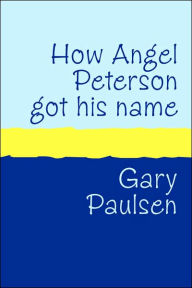 How Angel Peterson got his name

Gary Paulsen